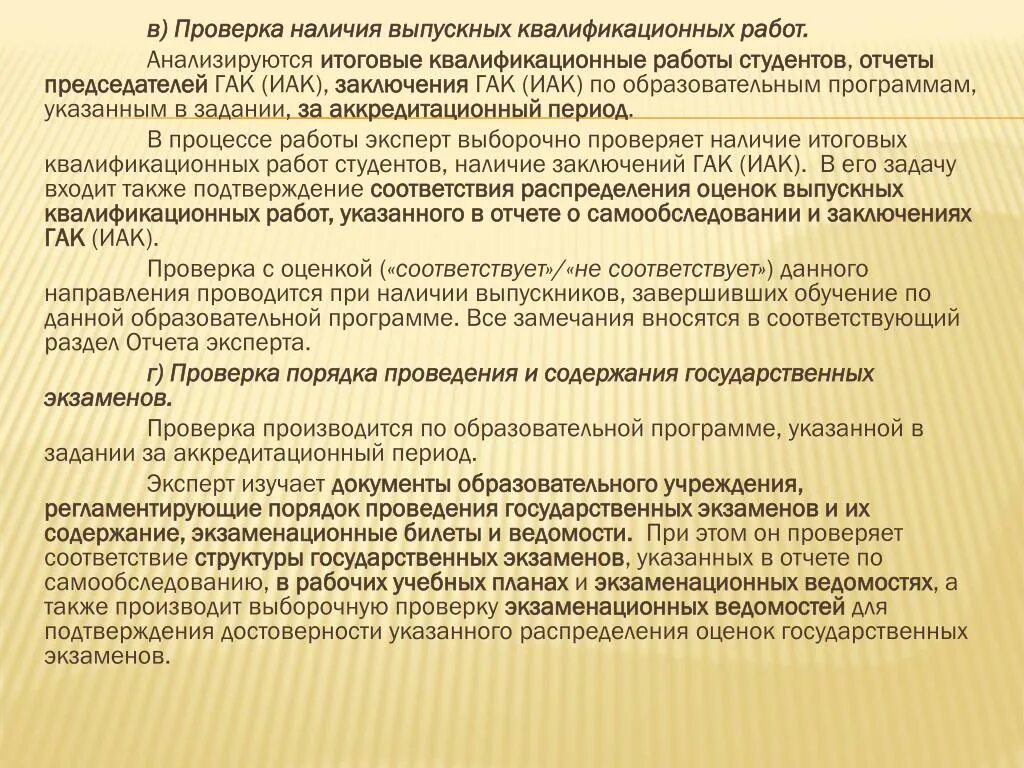 в) Проверка наличия выпускных квалификационных работ.

Анализируются итоговые квалификационные работы студентов, отчеты председателей ГАК (ИАК), заключения ГАК (ИАК) по образовательным программам, указанным в задании, за аккредитационный период.

В процессе работы эксперт выборочно проверяет наличие итоговых квалификационных работ студентов, наличие заключений ГАК (ИАК). В его задачу входит также подтверждение соответствия распределения оценок выпускных квалификационных работ, указанного в отчете о самообследовании и заключениях ГАК (ИАК).

Проверка с оценкой («соответствует»/«не соответствует») данного направления проводится при наличии выпускников, завершивших обучение по данной образовательной программе. Все замечания вносятся в соответствующий раздел Отчета эксперта.

г) Проверка порядка проведения и содержания государственных экзаменов.

Проверка производится по образовательной программе, указанной в задании за аккредитационный период.

Эксперт изучает документы образовательного учреждения, регламентирующие порядок проведения государственных экзаменов и их содержание, экзаменационные билеты и ведомости. При этом он проверяет соответствие структуры государственных экзаменов, указанных в отчете по самообследованию, в рабочих учебных планах и экзаменационных ведомостях, а также производит выборочную проверку экзаменационных ведомостей для подтверждения достоверности указанного распределения оценок государственных экзаменов.